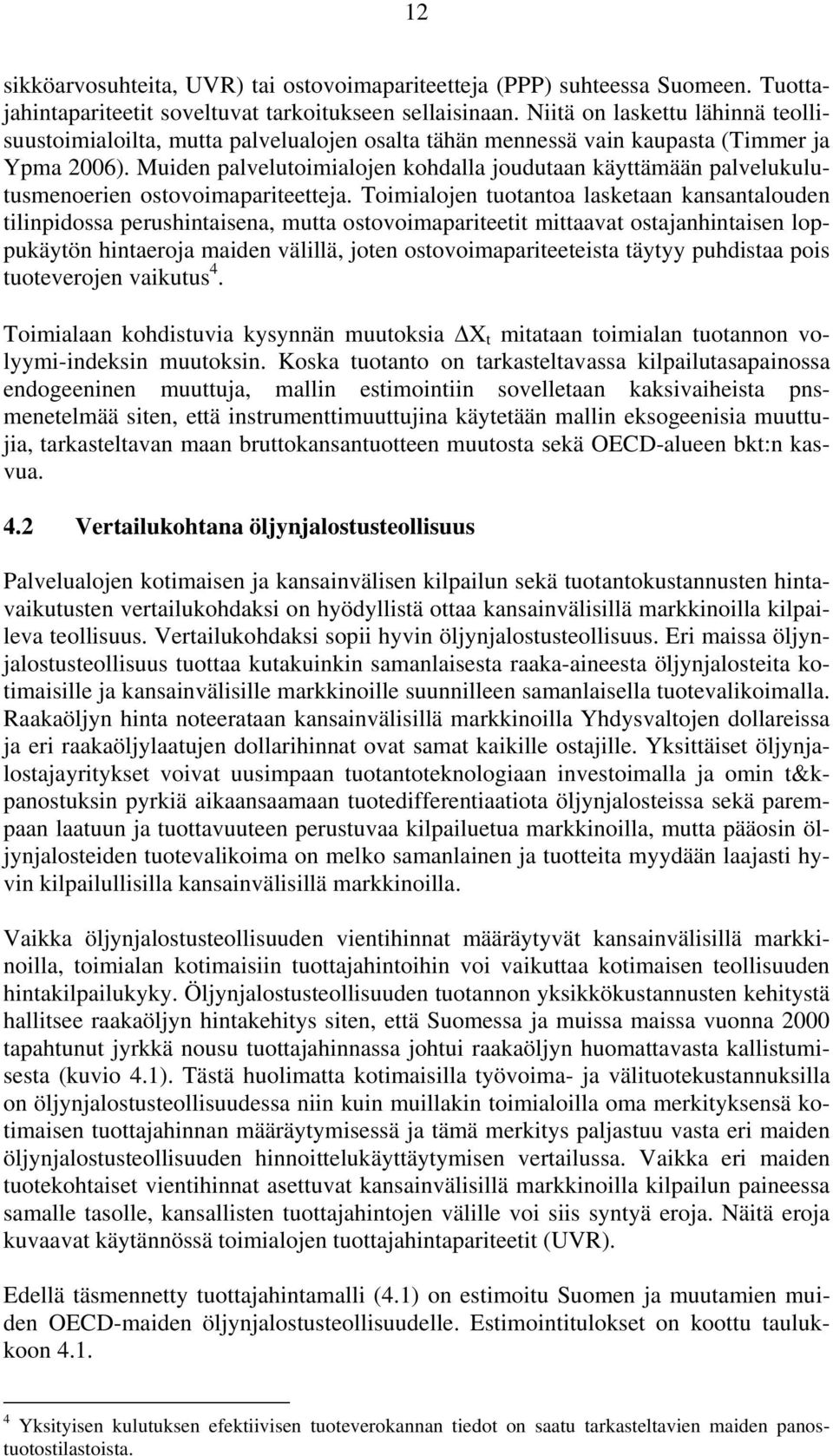 12

sikköarvosuhteita, UVR) tai ostovoimapariteetteja (PPP) suhteessa Suomeen. Tuottajahintapariteetit soveltuvat tarkoitukseen sellaisinaan. Niitä on laskettu lähinnä teollisuustoimialoilta, mutta palvelualojen osalta tähän mennessä vain kaupasta (Timmer ja Ypma 2006). Muiden palvelutoimialojen kohdalla joudutaan käyttämään palvelukulutusmenoerien ostovoimapariteetteja. Toimialojen tuotantoa lasketaan kansantalouden tilinpidossa perushintaisena, mutta ostovoimapariteetit mittaavat ostajanhintaisen loppukäytön hintaeroja maiden välillä, joten ostovoimapariteeteista täytyy puhdistaa pois tuoteverojen vaikutus$^4$.

Toimialaan kohdistuvia kysynnän muutoksia $\Delta X_t$ mitataan toimialan tuotannon volyymi-indeksin muutoksin. Koska tuotanto on tarkasteltavassa kilpailutasapainossa endogeeninen muuttuja, mallin estimointiin sovelletaan kaksivaiheista pns-menetelmää siten, että instrumenttimuuttujina käytetään mallin eksogeenisia muuttujia, tarkasteltavan maan bruttokansantuotteen muutosta sekä OECD-alueen bkt:n kasvua.

4.2 Vertailukohtana öljynjalostusteollisuus

Palvelualojen kotimaisen ja kansainvälisen kilpailun sekä tuotantokustannusten hintavaikutusten vertailukohdaksi on hyödyllistä ottaa kansainvälisillä markkinoilla kilpaileva teollisuus. Vertailukohdaksi sopii hyvin öljynjalostusteollisuus. Eri maissa öljynjalostusteollisuus tuottaa kutakuinkin samanlaisesta raaka-aineesta öljynjalosteita kotimaisille ja kansainvälisille markkinoille suunnilleen samanlaisella tuotevalikoimalla. Raakaöljyn hinta noteerataan kansainvälisillä markkinoilla Yhdysvaltojen dollareissa ja eri raakaöljylaatujen dollarihinnat ovat samat kaikille ostajille. Yksittäiset öljynjalostajayritykset voivat uusimpaan tuotantoteknologiaan investoimalla ja omin t&k-panostuksin pyrkiä aikaansaamaan tuotedifferentiaatiota öljynjalosteissa sekä parempaan laatuun ja tuottavuuteen perustuvaa kilpailuetua markkinoilla, mutta pääosin öljynjalosteiden tuotevalikoima on melko samanlainen ja tuotteita myydään laajasti hyvin kilpailullisilla kansainvälisillä markkinoilla.

Vaikka öljynjalostusteollisuuden vientihinnat määräytyvät kansainvälisillä markkinoilla, toimialan kotimaisiin tuottajahintoihin voi vaikuttaa kotimaisen teollisuuden hintakilpailukyky. Öljynjalostusteollisuuden tuotannon yksikkökustannusten kehitystä hallitsee raakaöljyn hintakehitys siten, että Suomessa ja muissa maissa vuonna 2000 tapahtunut jyrkkä nousu tuottajahinnassa johtui raakaöljyn huomattavasta kallistumisesta (kuvio 4.1). Tästä huolimatta kotimaisilla työvoima- ja välituotekustannuksilla on öljynjalostusteollisuudessa niin kuin muillakin toimialoilla oma merkityksensä kotimaisen tuottajahinnan määräytymisessä ja tämä merkitys paljastuu vasta eri maiden öljynjalostusteollisuuden hinnoittelukäyttäytymisen vertailussa. Vaikka eri maiden tuotekohtaiset vientihinnat asettuvat kansainvälisillä markkinoilla kilpailun paineessa samalle tasolle, kansallisten tuottajahintojen välille voi siis syntyä eroja. Näitä eroja kuvaavat käytännössä toimialojen tuottajahintapariteetit (UVR).

Edellä täsmennetty tuottajahintamalli (4.1) on estimoitu Suomen ja muutamien muiden OECD-maiden öljynjalostusteollisuudelle. Estimointitulokset on koottu taulukkoon 4.1.

$^4$ Yksityisen kulutuksen efektiivisen tuoteverokannan tiedot on saatu tarkasteltavien maiden panostuotostilastoista.